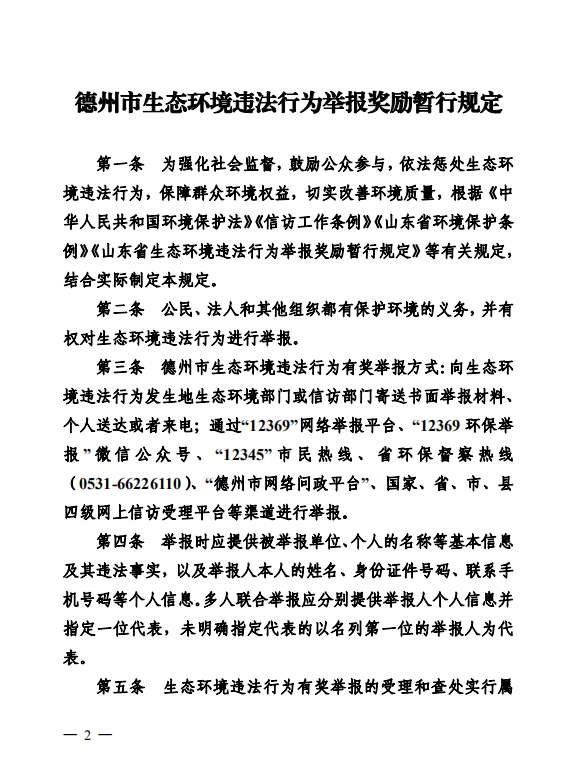 德州市生态环境违法行为举报奖励暂行规定

第一条　为强化社会监督，鼓励公众参与，依法惩处生态环境违法行为，保障群众环境权益，切实改善环境质量，根据《中华人民共和国环境保护法》《信访工作条例》《山东省环境保护条例》《山东省生态环境违法行为举报奖励暂行规定》等有关规定，结合实际制定本规定。

第二条　公民、法人和其他组织都有保护环境的义务，并有权对生态环境违法行为进行举报。

第三条　德州市生态环境违法行为有奖举报方式：向生态环境违法行为发生地生态环境部门或信访部门寄送书面举报材料、个人送达或者来电；通过“12369”网络举报平台、“12369 环保举报”微信公众号、“12345”市民热线、省环保督察热线（0531-66226110）、“德州市网络问政平台”、国家、省、市、县四级网上信访受理平台等渠道进行举报。

第四条　举报时应提供被举报单位、个人的名称等基本信息及其违法事实，以及举报人本人的姓名、身份证件号码、联系手机号码等个人信息。多人联合举报应分别提供举报人个人信息并指定一位代表，未明确指定代表的以名列第一位的举报人为代表。

第五条　生态环境违法行为有奖举报的受理和查处实行属

— 2 —